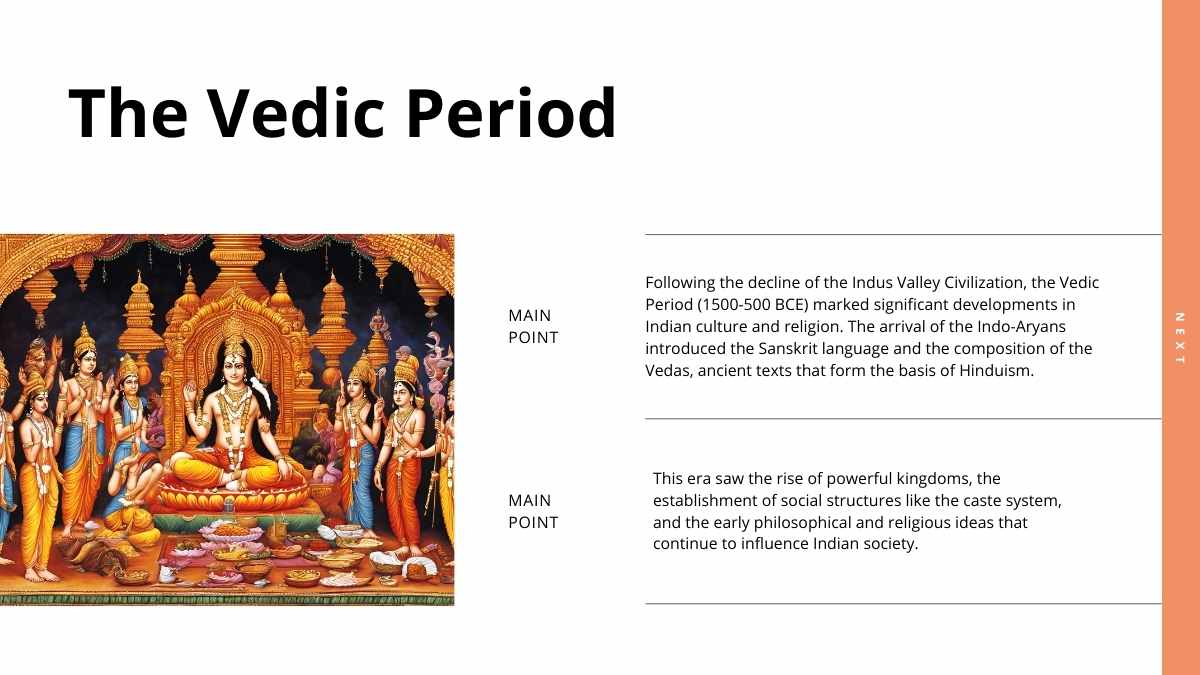 The Vedic Period

MAIN POINT

Following the decline of the Indus Valley Civilization, the Vedic Period (1500-500 BCE) marked significant developments in Indian culture and religion. The arrival of the Indo-Aryans introduced the Sanskrit language and the composition of the Vedas, ancient texts that form the basis of Hinduism.

MAIN POINT

This era saw the rise of powerful kingdoms, the establishment of social structures like the caste system, and the early philosophical and religious ideas that continue to influence Indian society.

NEXT